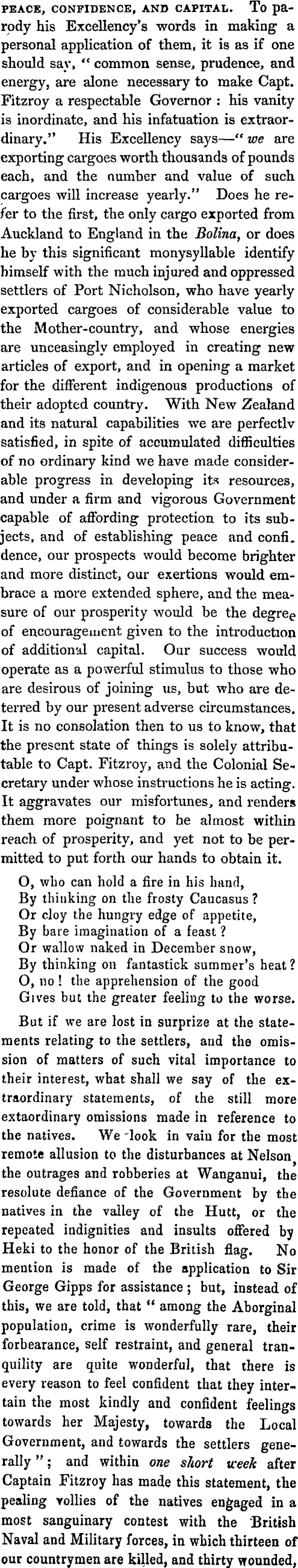 PEACE, CONFIDENCE, AND CAPITAL. To parody his Excellency's words in making a personal application of them, it is as if one should say, "common sense, prudence, and energy, are alone necessary to make Capt. Fitzroy a respectable Governor: his vanity is inordinate, and his infatuation is extraordinary." His Excellency says—"we are exporting cargoes worth thousands of pounds each, and the number and value of such cargoes will increase yearly." Does he refer to the first, the only cargo exported from Auckland to England in the Bolina, or does he by this significant monysyllable identify himself with the much injured and oppressed settlers of Port Nicholson, who have yearly exported cargoes of considerable value to the Mother-country, and whose energies are unceasingly employed in creating new articles of export, and in opening a market for the different indigenous productions of their adopted country. With New Zealand and its natural capabilities we are perfectly satisfied, in spite of accumulated difficulties of no ordinary kind we have made considerable progress in developing its resources, and under a firm and vigorous Government capable of affording protection to its subjects, and of establishing peace and confidence, our prospects would become brighter and more distinct, our exertions would embrace a more extended sphere, and the measure of our prosperity would be the degree of encouragement given to the introduction of additional capital. Our success would operate as a powerful stimulus to those who are desirous of joining us, but who are deterred by our present adverse circumstances. It is no consolation then to us to know, that the present state of things is solely attributable to Capt. Fitzroy, and the Colonial Secretary under whose instructions he is acting. It aggravates our misfortunes, and renders them more poignant to be almost within reach of prosperity, and yet not to be permitted to put forth our hands to obtain it.

O, who can hold a fire in his hand,
By thinking on the frosty Caucasus?
Or cloy the hungry edge of appetite,
By bare imagination of a feast?
Or wallow naked in December snow,
By thinking on fantastick summer's heat?
O, no! the apprehension of the good
Gives but the greater feeling to the worse.

But if we are lost in surprize at the statements relating to the settlers, and the omission of matters of such vital importance to their interest, what shall we say of the extraordinary statements, of the still more extaordinary omissions made in reference to the natives. We look in vain for the most remote allusion to the disturbances at Nelson, the outrages and robberies at Wanganui, the resolute defiance of the Government by the natives in the valley of the Hutt, or the repeated indignities and insults offered by Heki to the honor of the British flag. No mention is made of the application to Sir George Gipps for assistance; but, instead of this, we are told, that "among the Aborginal population, crime is wonderfully rare, their forbearance, self restraint, and general tranquility are quite wonderful, that there is every reason to feel confident that they intertain the most kindly and confident feelings towards her Majesty, towards the Local Government, and towards the settlers generally"; and within one short week after Captain Fitzroy has made this statement, the pealing vollies of the natives engaged in a most sanguinary contest with the British Naval and Military forces, in which thirteen of our countrymen are killed, and thirty wounded,